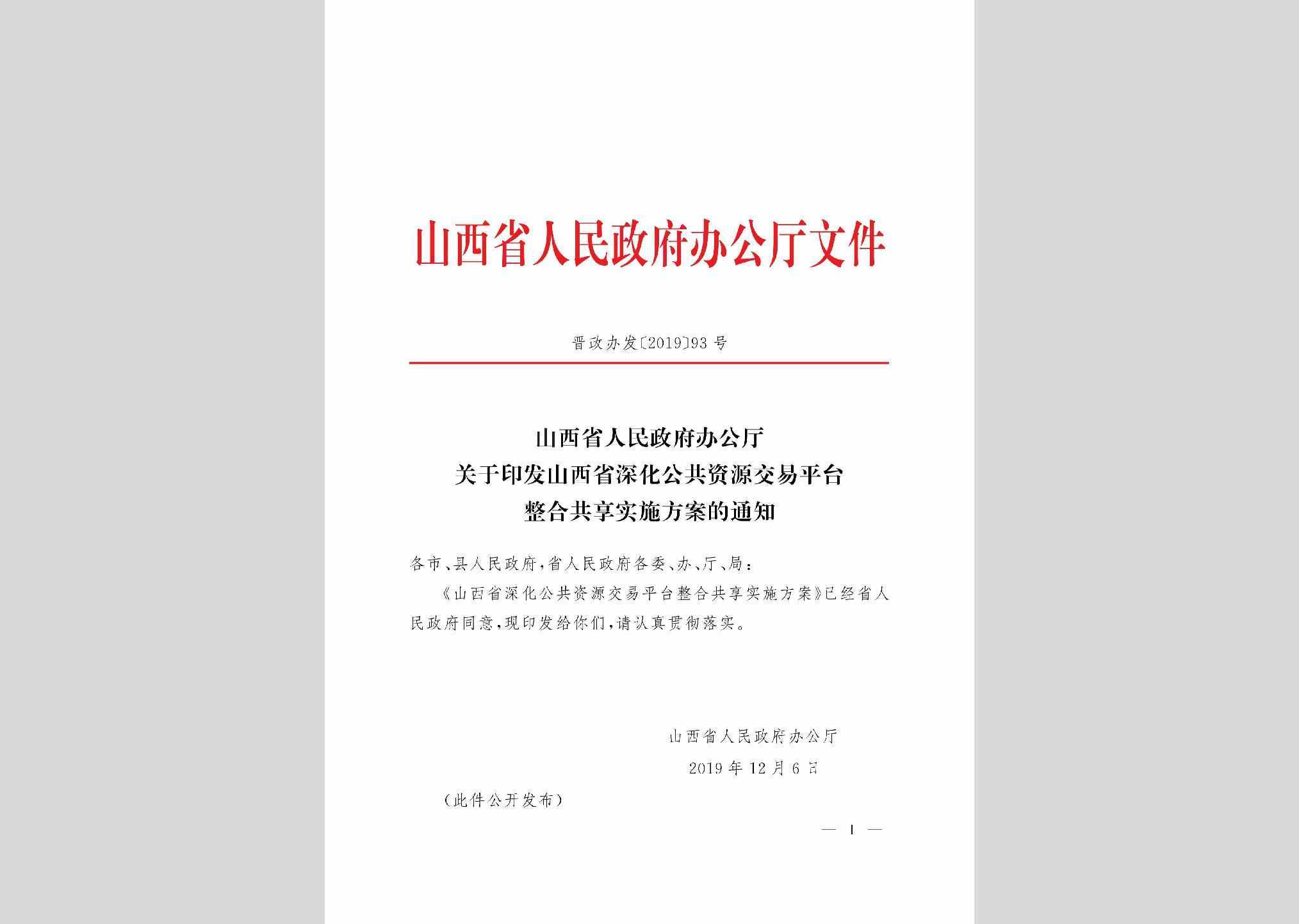 山西省人民政府办公厅文件

晋政办发〔2019〕93号

山西省人民政府办公厅
关于印发山西省深化公共资源交易平台
整合共享实施方案的通知

各市、县人民政府，省人民政府各委、办、厅、局：

《山西省深化公共资源交易平台整合共享实施方案》已经省人民政府同意，现印发给你们，请认真贯彻落实。

山西省人民政府办公厅
2019年12月6日

（此件公开发布）

— 1 —